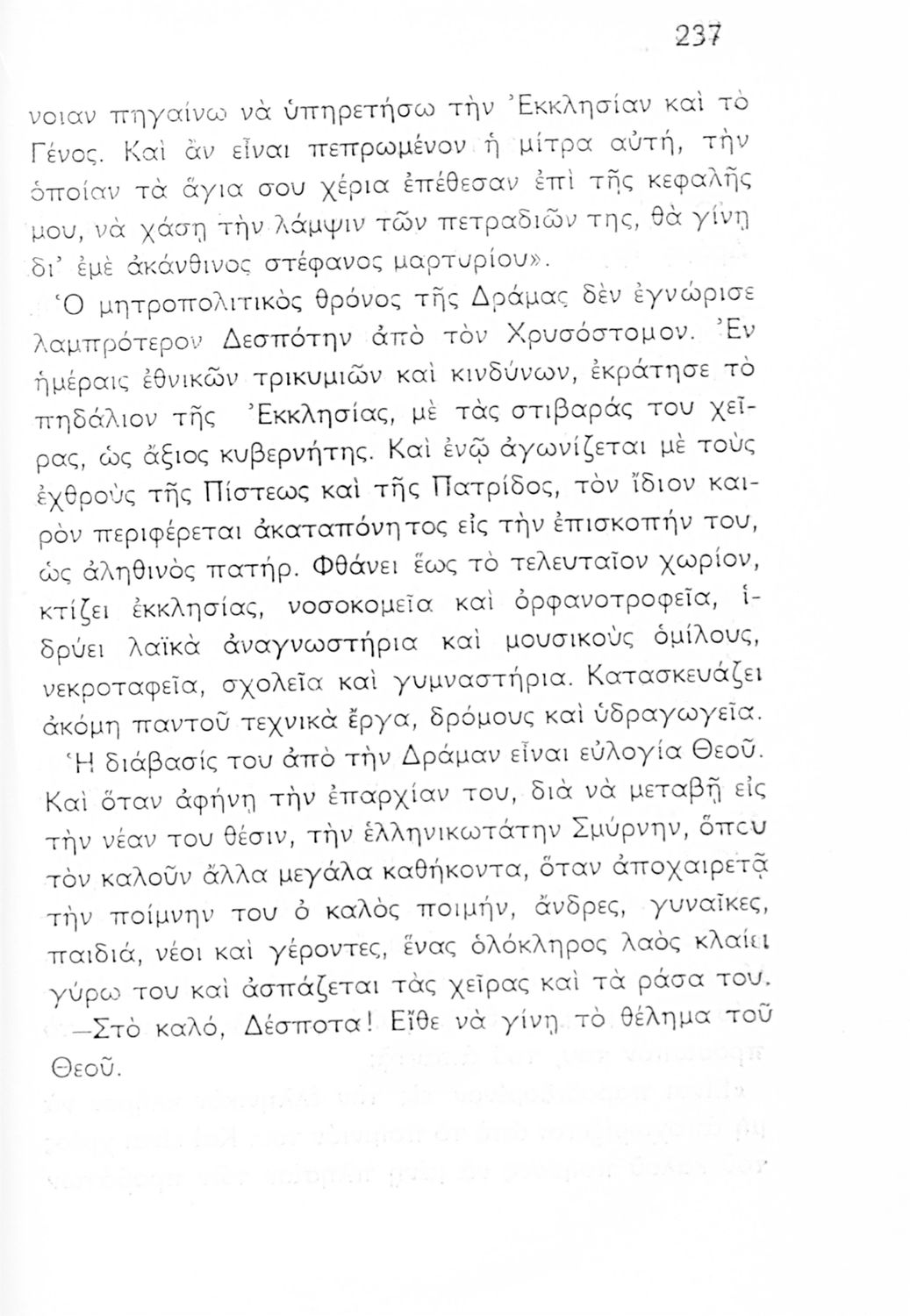 237

νοιαν πηγαίνω νὰ ὑπηρετήσω τὴν Ἐκκλησίαν καὶ τὸ Γένος. Καὶ ἂν εἶναι πεπρωμένον ἡ μίτρα αὐτή, τὴν ὁποίαν τὰ ἅγια σου χέρια ἐπέθεσαν ἐπὶ τῆς κεφαλῆς μου, νὰ χάσῃ τὴν λάμψιν τῶν πετραδιῶν της, θὰ γίνῃ δι' ἐμὲ ἀκάνθινος στέφανος μαρτυρίου».

Ὁ μητροπολιτικὸς θρόνος τῆς Δράμας δὲν ἐγνώρισε λαμπρότερον Δεσπότην ἀπὸ τὸν Χρυσόστομον. Ἐν ἡμέραις ἐθνικῶν τρικυμιῶν καὶ κινδύνων, ἐκράτησε τὸ πηδάλιον τῆς Ἐκκλησίας, μὲ τὰς στιβαράς του χεῖρας, ὡς ἄξιος κυβερνήτης. Καὶ ἐνῷ ἀγωνίζεται μὲ τοὺς ἐχθροὺς τῆς Πίστεως καὶ τῆς Πατρίδος, τὸν ἴδιον καιρὸν περιφέρεται ἀκαταπόνητος εἰς τὴν ἐπισκοπήν του, ὡς ἀληθινὸς πατήρ. Φθάνει ἕως τὸ τελευταῖον χωρίον, κτίζει ἐκκλησίας, νοσοκομεῖα καὶ ὀρφανοτροφεῖα, ἱδρύει λαϊκὰ ἀναγνωστήρια καὶ μουσικοὺς ὁμίλους, νεκροταφεῖα, σχολεῖα καὶ γυμναστήρια. Κατασκευάζει ἀκόμη παντοῦ τεχνικὰ ἔργα, δρόμους καὶ ὑδραγωγεῖα.

Ἡ διάβασίς του ἀπὸ τὴν Δράμαν εἶναι εὐλογία Θεοῦ. Καὶ ὅταν ἀφήνῃ τὴν ἐπαρχίαν του, διὰ νὰ μεταβῇ εἰς τὴν νέαν του θέσιν, τὴν ἑλληνικωτάτην Σμύρνην, ὅπου τὸν καλοῦν ἄλλα μεγάλα καθήκοντα, ὅταν ἀποχαιρετᾷ τὴν ποίμνην του ὁ καλὸς ποιμήν, ἄνδρες, γυναῖκες, παιδιά, νέοι καὶ γέροντες, ἕνας ὁλόκληρος λαὸς κλαίει γύρω του καὶ ἀσπάζεται τὰς χεῖρας καὶ τὰ ράσα του.

—Στὸ καλό, Δέσποτα! Εἴθε νὰ γίνῃ τὸ θέλημα τοῦ Θεοῦ.